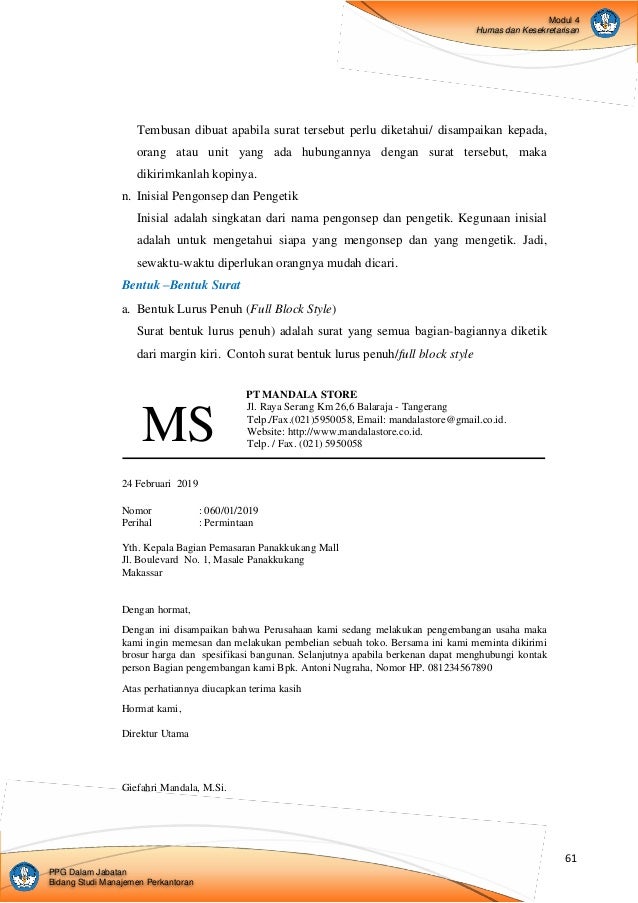 Modul 4
Humas dan Kesekretarisan

Tembusan dibuat apabila surat tersebut perlu diketahui/ disampaikan kepada, orang atau unit yang ada hubungannya dengan surat tersebut, maka dikirimkanlah kopinya.

n. Inisial Pengonsep dan Pengetik
Inisial adalah singkatan dari nama pengonsep dan pengetik. Kegunaan inisial adalah untuk mengetahui siapa yang mengonsep dan yang mengetik. Jadi, sewaktu-waktu diperlukan orangnya mudah dicari.

Bentuk –Bentuk Surat

a. Bentuk Lurus Penuh (Full Block Style)
Surat bentuk lurus penuh) adalah surat yang semua bagian-bagiannya diketik dari margin kiri. Contoh surat bentuk lurus penuh/full block style

MS

PT MANDALA STORE
Jl. Raya Serang Km 26,6 Balaraja - Tangerang
Telp./Fax.(021)5950058, Email: mandalastore@gmail.co.id.
Website: http://www.mandalastore.co.id.
Telp. / Fax. (021) 5950058

24 Februari 2019

Nomor : 060/01/2019
Perihal : Permintaan

Yth. Kepala Bagian Pemasaran Panakkukang Mall
Jl. Boulevard No. 1, Masale Panakkukang
Makassar

Dengan hormat,

Dengan ini disampaikan bahwa Perusahaan kami sedang melakukan pengembangan usaha maka kami ingin memesan dan melakukan pembelian sebuah toko. Bersama ini kami meminta dikirimi brosur harga dan spesifikasi bangunan. Selanjutnya apabila berkenan dapat menghubungi kontak person Bagian pengembangan kami Bpk. Antoni Nugraha, Nomor HP. 081234567890

Atas perhatiannya diucapkan terima kasih

Hormat kami,

Direktur Utama

Giefahri Mandala, M.Si.

61

PPG Dalam Jabatan
Bidang Studi Manajemen Perkantoran